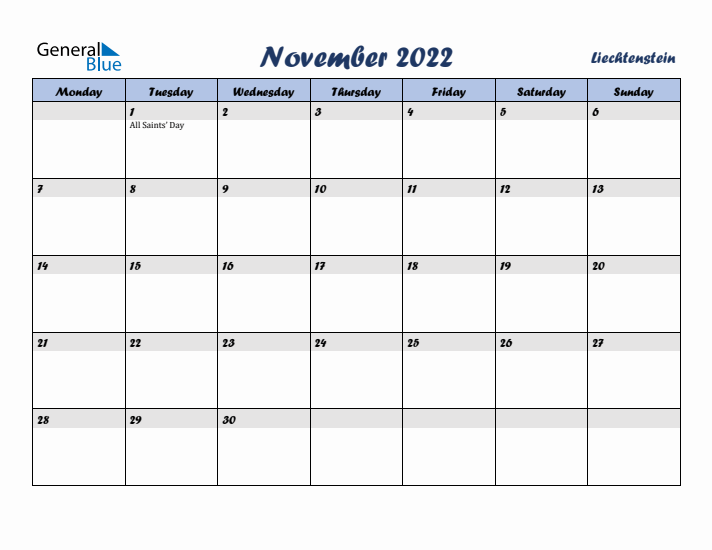 General Blue

November 2022

Liechtenstein

| Monday | Tuesday | Wednesday | Thursday | Friday | Saturday | Sunday |
|---|---|---|---|---|---|---|
| | 1 All Saints' Day | 2 | 3 | 4 | 5 | 6 |
| 7 | 8 | 9 | 10 | 11 | 12 | 13 |
| 14 | 15 | 16 | 17 | 18 | 19 | 20 |
| 21 | 22 | 23 | 24 | 25 | 26 | 27 |
| 28 | 29 | 30 | | | | |